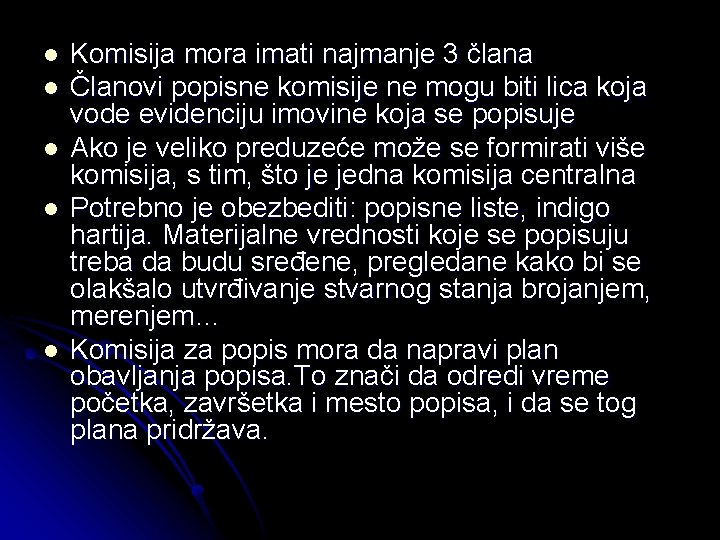 • Komisija mora imati najmanje 3 člana
• Članovi popisne komisije ne mogu biti lica koja vode evidenciju imovine koja se popisuje
• Ako je veliko preduzeće može se formirati više komisija, s tim, što je jedna komisija centralna
• Potrebno je obezbediti: popisne liste, indigo hartija. Materijalne vrednosti koje se popisuju treba da budu sređene, pregledane kako bi se olakšalo utvrđivanje stvarnog stanja brojanjem, merenjem...
• Komisija za popis mora da napravi plan obavljanja popisa.To znači da odredi vreme početka, završetka i mesto popisa, i da se tog plana pridržava.